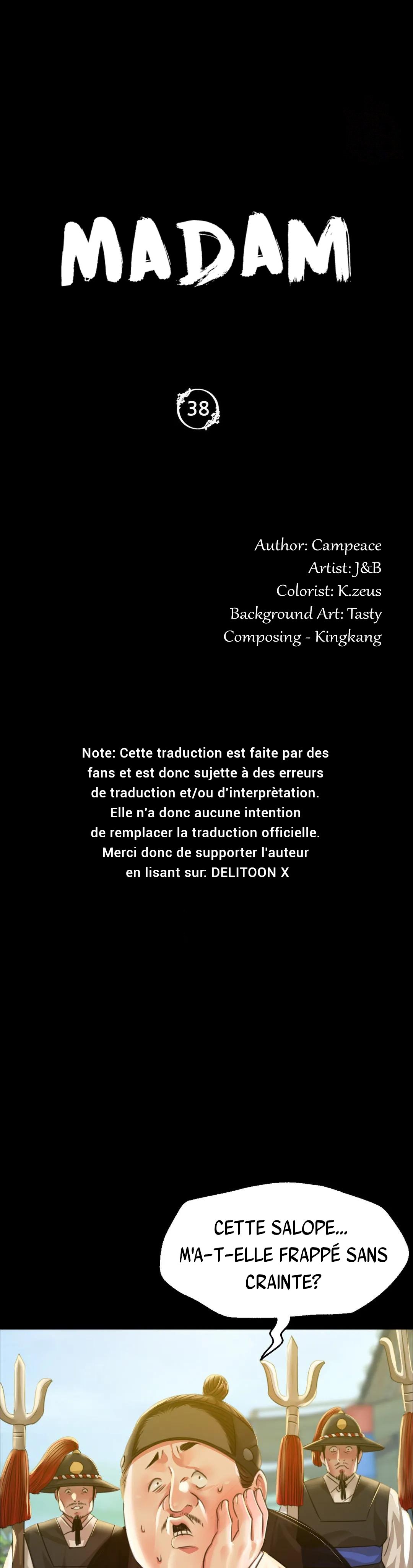 MADAM

38

Author: Campeace
Artist: J&B
Colorist: K.zeus
Background Art: Tasty
Composing - Kingkang

Note: Cette traduction est faite par des fans et est donc sujette à des erreurs de traduction et/ou d'interprètation. Elle n'a donc aucune intention de remplacer la traduction officielle. Merci donc de supporter l'auteur en lisant sur: DELITOON X

CETTE SALOPE... M'A-T-ELLE FRAPPÉ SANS CRAINTE?